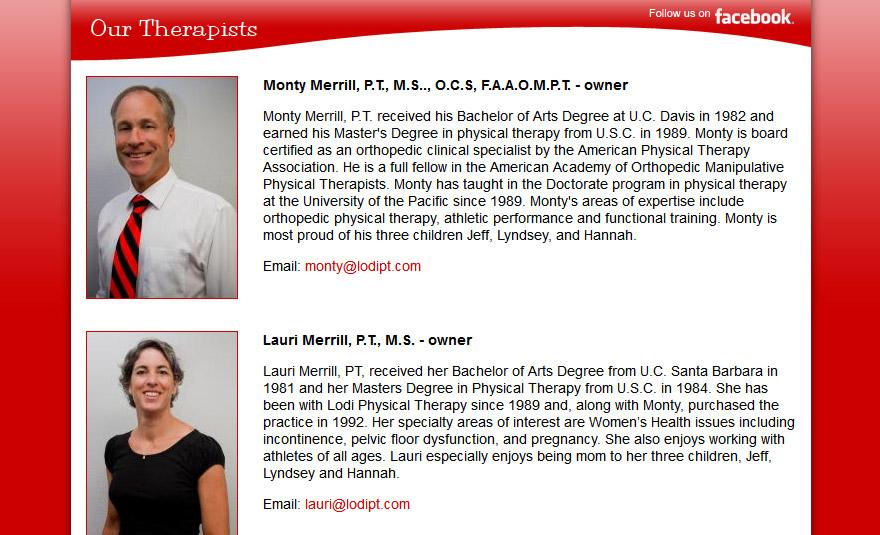 Our Therapists

Follow us on facebook.

Monty Merrill, P.T., M.S.., O.C.S, F.A.A.O.M.P.T. - owner

Monty Merrill, P.T. received his Bachelor of Arts Degree at U.C. Davis in 1982 and earned his Master's Degree in physical therapy from U.S.C. in 1989. Monty is board certified as an orthopedic clinical specialist by the American Physical Therapy Association. He is a full fellow in the American Academy of Orthopedic Manipulative Physical Therapists. Monty has taught in the Doctorate program in physical therapy at the University of the Pacific since 1989. Monty's areas of expertise include orthopedic physical therapy, athletic performance and functional training. Monty is most proud of his three children Jeff, Lyndsey, and Hannah.

Email: monty@lodipt.com

Lauri Merrill, P.T., M.S. - owner

Lauri Merrill, PT, received her Bachelor of Arts Degree from U.C. Santa Barbara in 1981 and her Masters Degree in Physical Therapy from U.S.C. in 1984. She has been with Lodi Physical Therapy since 1989 and, along with Monty, purchased the practice in 1992. Her specialty areas of interest are Women's Health issues including incontinence, pelvic floor dysfunction, and pregnancy. She also enjoys working with athletes of all ages. Lauri especially enjoys being mom to her three children, Jeff, Lyndsey and Hannah.

Email: lauri@lodipt.com